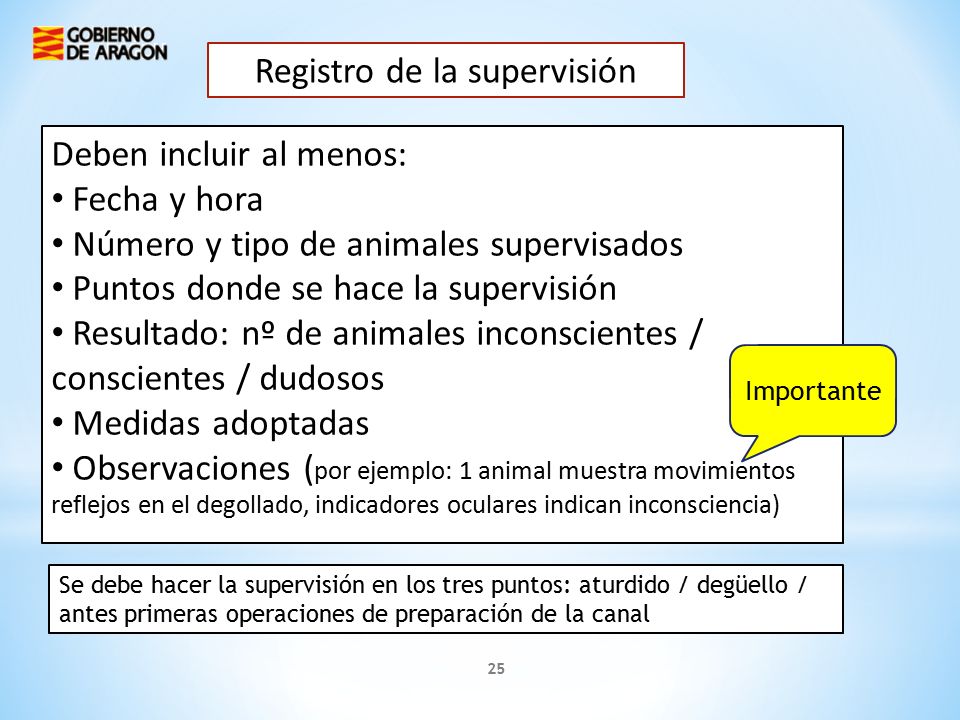 GOBIERNO DE ARAGON

Registro de la supervisión

Deben incluir al menos:
• Fecha y hora
• Número y tipo de animales supervisados
• Puntos donde se hace la supervisión
• Resultado: nº de animales inconscientes / conscientes / dudosos
• Medidas adoptadas
• Observaciones (por ejemplo: 1 animal muestra movimientos reflejos en el degollado, indicadores oculares indican inconsciencia)

Importante

Se debe hacer la supervisión en los tres puntos: aturdido / degüello / antes primeras operaciones de preparación de la canal

25